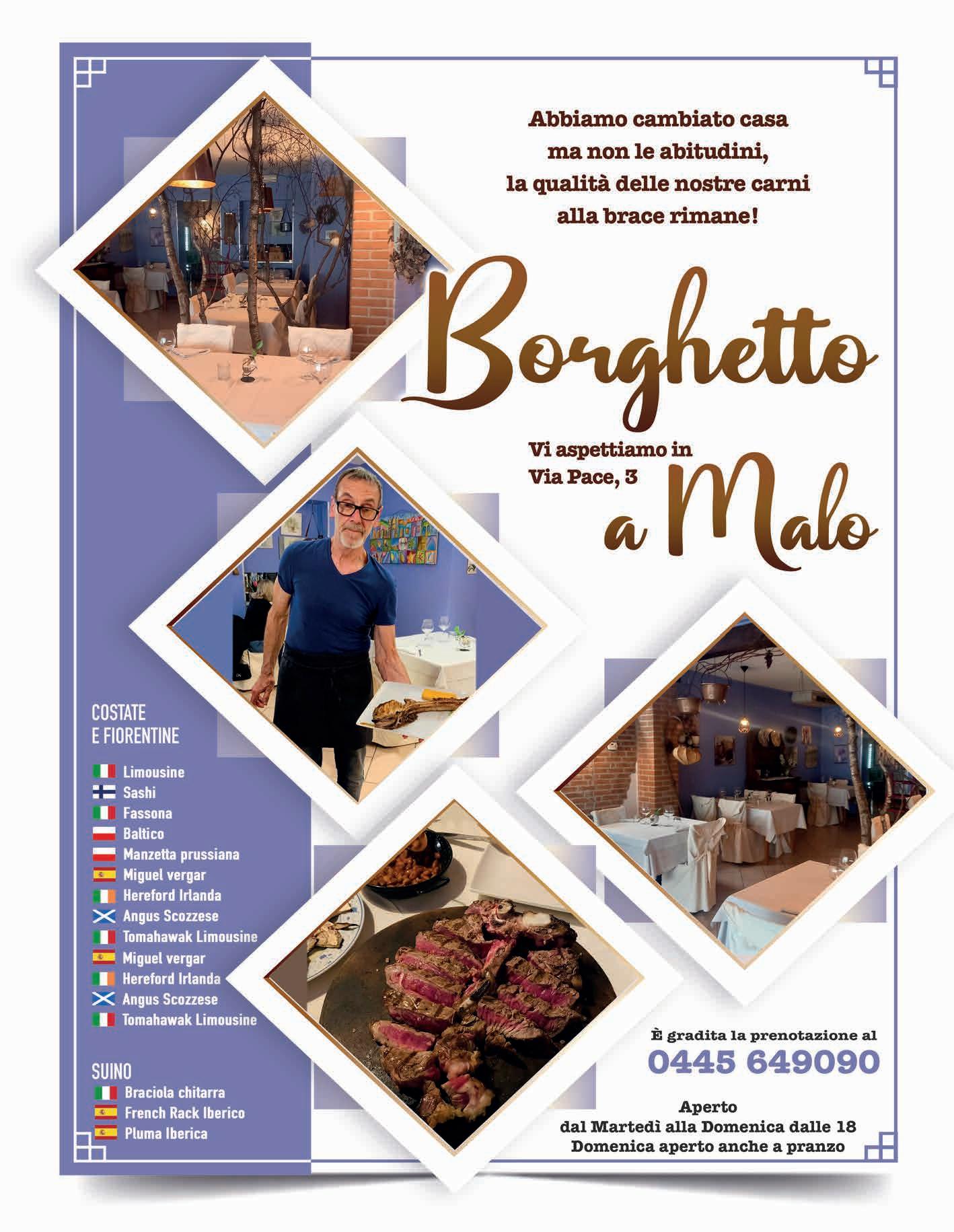 Abbiamo cambiato casa
ma non le abitudini,
la qualità delle nostre carni
alla brace rimane!

Borghetto

Vi aspettiamo in
Via Pace, 3

a Malo

COSTATE
E FIORENTINE

Limousine
Sashi
Fassona
Baltico
Manzetta prussiana
Miguel vergar
Hereford Irlanda
Angus Scozzese
Tomahawak Limousine
Miguel vergar
Hereford Irlanda
Angus Scozzese
Tomahawak Limousine

SUINO
Braciola chitarra
French Rack Iberico
Pluma Iberica

È gradita la prenotazione al
0445 649090

Aperto
dal Martedì alla Domenica dalle 18
Domenica aperto anche a pranzo